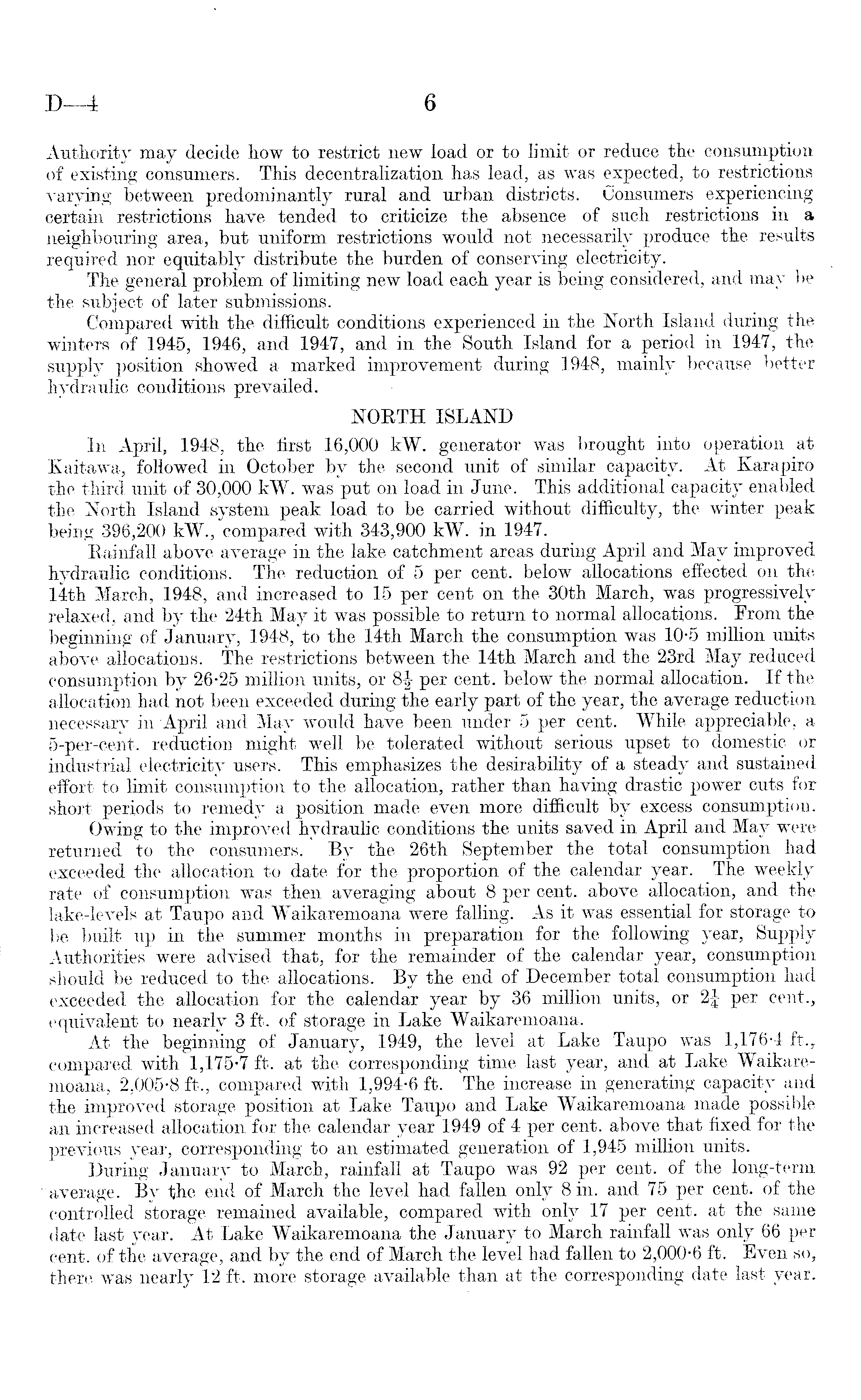 D—4 6

Authority may decide how to restrict new load or to limit or reduce the consumption of existing consumers. This decentralization has lead, as was expected, to restrictions varying between predominantly rural and urban districts. Consumers experiencing certain restrictions have tended to criticize the absence of such restrictions in a neighbouring area, but uniform restrictions would not necessarily produce the results required nor equitably distribute the burden of conserving electricity.

The general problem of limiting new load each year is being considered, and may be the subject of later submissions.

Compared with the difficult conditions experienced in the North Island during the winters of 1945, 1946, and 1947, and in the South Island for a period in 1947, the supply position showed a marked improvement during 1948, mainly because better hydraulic conditions prevailed.

NORTH ISLAND

In April, 1948, the first 16,000 kW. generator was brought into operation at Kaitawa, followed in October by the second unit of similar capacity. At Karapiro the third unit of 30,000 kW. was put on load in June. This additional capacity enabled the North Island system peak load to be carried without difficulty, the winter peak being 396,200 kW., compared with 343,900 kW. in 1947.

Rainfall above average in the lake catchment areas during April and May improved hydraulic conditions. The reduction of 5 per cent. below allocations effected on the 14th March, 1948, and increased to 15 per cent on the 30th March, was progressively relaxed, and by the 24th May it was possible to return to normal allocations. From the beginning of January, 1948, to the 14th March the consumption was 10·5 million units above allocations. The restrictions between the 14th March and the 23rd May reduced consumption by 26·25 million units, or $8\frac{1}{2}$ per cent. below the normal allocation. If the allocation had not been exceeded during the early part of the year, the average reduction necessary in April and May would have been under 5 per cent. While appreciable, a 5-per-cent. reduction might well be tolerated without serious upset to domestic or industrial electricity users. This emphasizes the desirability of a steady and sustained effort to limit consumption to the allocation, rather than having drastic power cuts for short periods to remedy a position made even more difficult by excess consumption.

Owing to the improved hydraulic conditions the units saved in April and May were returned to the consumers. By the 26th September the total consumption had exceeded the allocation to date for the proportion of the calendar year. The weekly rate of consumption was then averaging about 8 per cent. above allocation, and the lake-levels at Taupo and Waikaremoana were falling. As it was essential for storage to be built up in the summer months in preparation for the following year, Supply Authorities were advised that, for the remainder of the calendar year, consumption should be reduced to the allocations. By the end of December total consumption had exceeded the allocation for the calendar year by 36 million units, or $2\frac{1}{4}$ per cent., equivalent to nearly 3 ft. of storage in Lake Waikaremoana.

At the beginning of January, 1949, the level at Lake Taupo was 1,176·4 ft., compared with 1,175·7 ft. at the corresponding time last year, and at Lake Waikaremoana, 2,005·8 ft., compared with 1,994·6 ft. The increase in generating capacity and the improved storage position at Lake Taupo and Lake Waikaremoana made possible an increased allocation for the calendar year 1949 of 4 per cent. above that fixed for the previous year, corresponding to an estimated generation of 1,945 million units.

During January to March, rainfall at Taupo was 92 per cent. of the long-term average. By the end of March the level had fallen only 8 in. and 75 per cent. of the controlled storage remained available, compared with only 17 per cent. at the same date last year. At Lake Waikaremoana the January to March rainfall was only 66 per cent. of the average, and by the end of March the level had fallen to 2,000·6 ft. Even so, there was nearly 12 ft. more storage available than at the corresponding date last year.